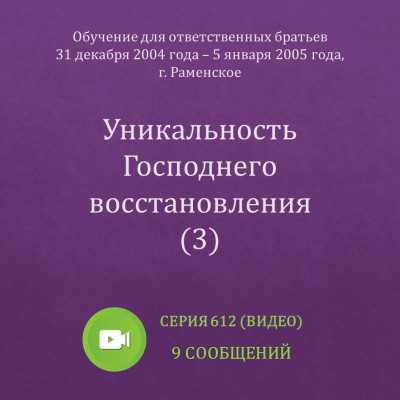 Обучение для ответственных братьев
31 декабря 2004 года – 5 января 2005 года,
г. Раменское

Уникальность Господнего восстановления (3)

СЕРИЯ 612 (ВИДЕО)
9 СООБЩЕНИЙ